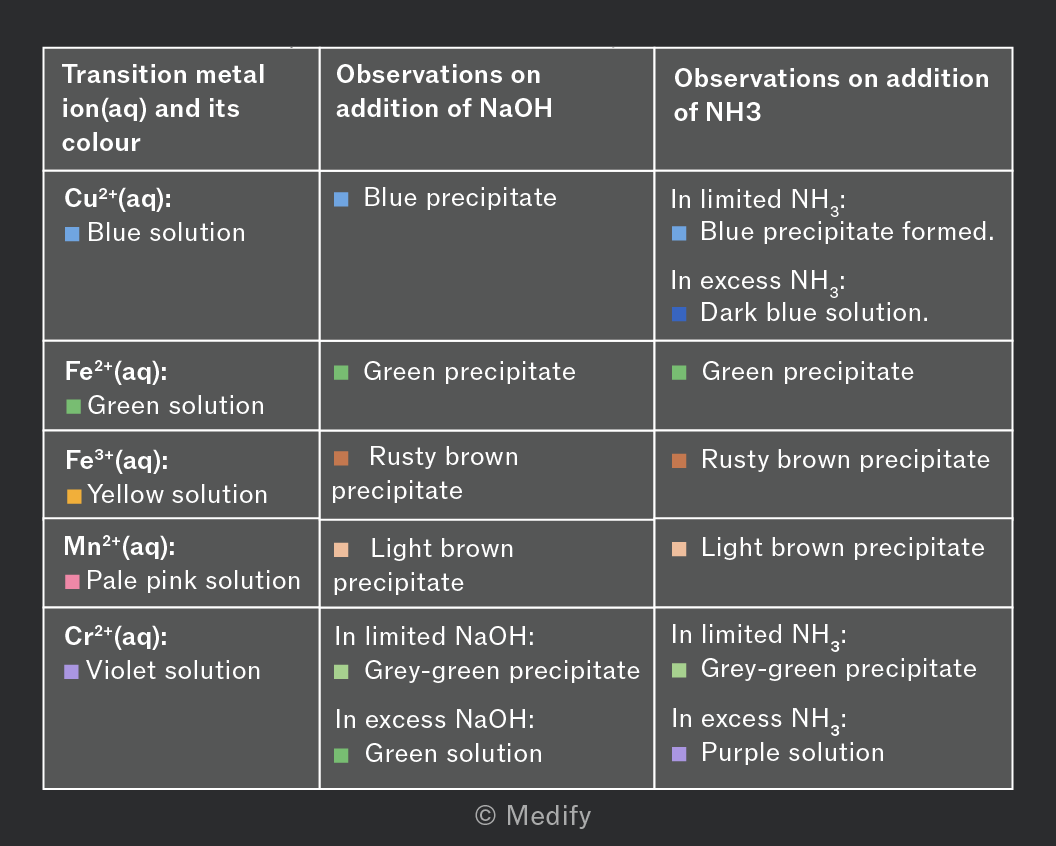 | Transition metal ion(aq) and its colour | Observations on addition of NaOH | Observations on addition of NH3 |
|---|---|---|
| $Cu^{2+}$(aq): Blue solution | Blue precipitate | In limited $NH_3$: Blue precipitate formed. In excess $NH_3$: Dark blue solution. |
| $Fe^{2+}$(aq): Green solution | Green precipitate | Green precipitate |
| $Fe^{3+}$(aq): Yellow solution | Rusty brown precipitate | Rusty brown precipitate |
| $Mn^{2+}$(aq): Pale pink solution | Light brown precipitate | Light brown precipitate |
| $Cr^{2+}$(aq): Violet solution | In limited NaOH: Grey-green precipitate In excess NaOH: Green solution | In limited $NH_3$: Grey-green precipitate In excess $NH_3$: Purple solution |

© Medify